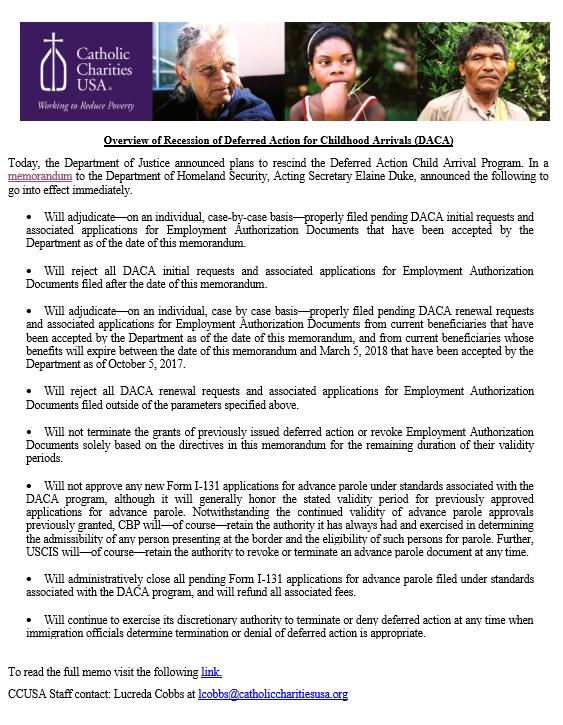 Catholic Charities USA.
Working to Reduce Poverty

Overview of Recession of Deferred Action for Childhood Arrivals (DACA)

Today, the Department of Justice announced plans to rescind the Deferred Action Child Arrival Program. In a memorandum to the Department of Homeland Security, Acting Secretary Elaine Duke, announced the following to go into effect immediately.

• Will adjudicate—on an individual, case-by-case basis—properly filed pending DACA initial requests and associated applications for Employment Authorization Documents that have been accepted by the Department as of the date of this memorandum.

• Will reject all DACA initial requests and associated applications for Employment Authorization Documents filed after the date of this memorandum.

• Will adjudicate—on an individual, case by case basis—properly filed pending DACA renewal requests and associated applications for Employment Authorization Documents from current beneficiaries that have been accepted by the Department as of the date of this memorandum, and from current beneficiaries whose benefits will expire between the date of this memorandum and March 5, 2018 that have been accepted by the Department as of October 5, 2017.

• Will reject all DACA renewal requests and associated applications for Employment Authorization Documents filed outside of the parameters specified above.

• Will not terminate the grants of previously issued deferred action or revoke Employment Authorization Documents solely based on the directives in this memorandum for the remaining duration of their validity periods.

• Will not approve any new Form I-131 applications for advance parole under standards associated with the DACA program, although it will generally honor the stated validity period for previously approved applications for advance parole. Notwithstanding the continued validity of advance parole approvals previously granted, CBP will—of course—retain the authority it has always had and exercised in determining the admissibility of any person presenting at the border and the eligibility of such persons for parole. Further, USCIS will—of course—retain the authority to revoke or terminate an advance parole document at any time.

• Will administratively close all pending Form I-131 applications for advance parole filed under standards associated with the DACA program, and will refund all associated fees.

• Will continue to exercise its discretionary authority to terminate or deny deferred action at any time when immigration officials determine termination or denial of deferred action is appropriate.

To read the full memo visit the following link.

CCUSA Staff contact: Lucreda Cobbs at lcobbs@catholiccharitiesusa.org